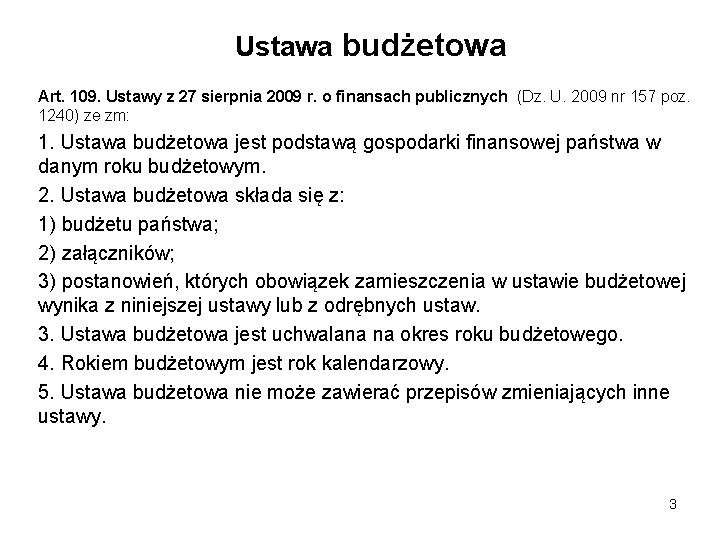 Ustawa budżetowa

Art. 109. Ustawy z 27 sierpnia 2009 r. o finansach publicznych (Dz. U. 2009 nr 157 poz. 1240) ze zm:

1. Ustawa budżetowa jest podstawą gospodarki finansowej państwa w danym roku budżetowym.

2. Ustawa budżetowa składa się z:

1) budżetu państwa;

2) załączników;

3) postanowień, których obowiązek zamieszczenia w ustawie budżetowej wynika z niniejszej ustawy lub z odrębnych ustaw.

3. Ustawa budżetowa jest uchwalana na okres roku budżetowego.

4. Rokiem budżetowym jest rok kalendarzowy.

5. Ustawa budżetowa nie może zawierać przepisów zmieniających inne ustawy.

3